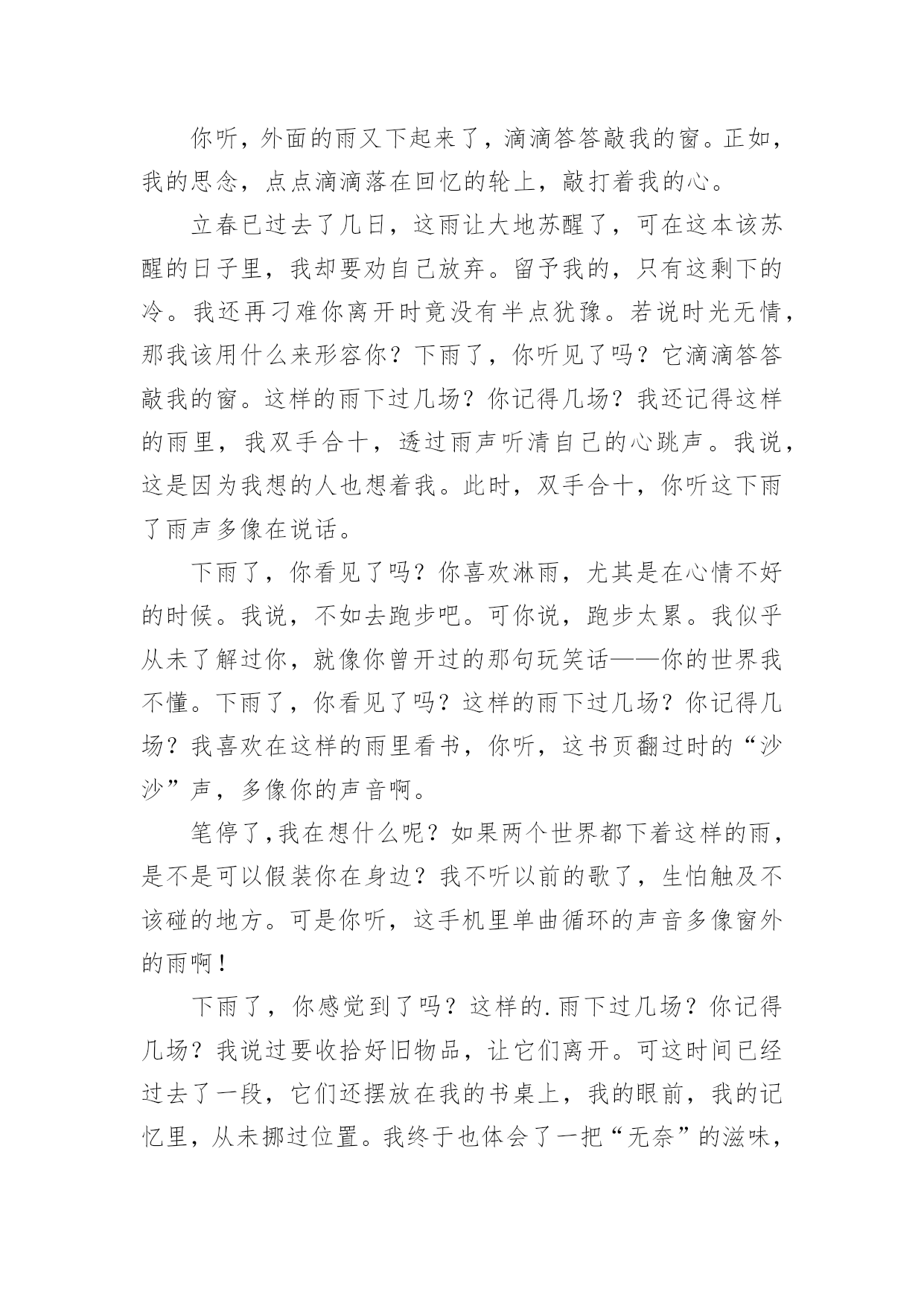 你听，外面的雨又下起来了，滴滴答答敲我的窗。正如，我的思念，点点滴滴落在回忆的轮上，敲打着我的心。

立春已过去了几日，这雨让大地苏醒了，可在这本该苏醒的日子里，我却要劝自己放弃。留予我的，只有这剩下的冷。我还再刁难你离开时竟没有半点犹豫。若说时光无情，那我该用什么来形容你？下雨了，你听见了吗？它滴滴答答敲我的窗。这样的雨下过几场？你记得几场？我还记得这样的雨里，我双手合十，透过雨声听清自己的心跳声。我说，这是因为我想的人也想着我。此时，双手合十，你听这下雨了雨声多像在说话。

下雨了，你看见了吗？你喜欢淋雨，尤其是在心情不好的时候。我说，不如去跑步吧。可你说，跑步太累。我似乎从未了解过你，就像你曾开过的那句玩笑话——你的世界我不懂。下雨了，你看见了吗？这样的雨下过几场？你记得几场？我喜欢在这样的雨里看书，你听，这书页翻过时的“沙沙”声，多像你的声音啊。

笔停了,我在想什么呢？如果两个世界都下着这样的雨，是不是可以假装你在身边？我不听以前的歌了，生怕触及不该碰的地方。可是你听，这手机里单曲循环的声音多像窗外的雨啊！

下雨了，你感觉到了吗？这样的.雨下过几场？你记得几场？我说过要收拾好旧物品，让它们离开。可这时间已经过去了一段，它们还摆放在我的书桌上，我的眼前，我的记忆里，从未挪过位置。我终于也体会了一把“无奈”的滋味，